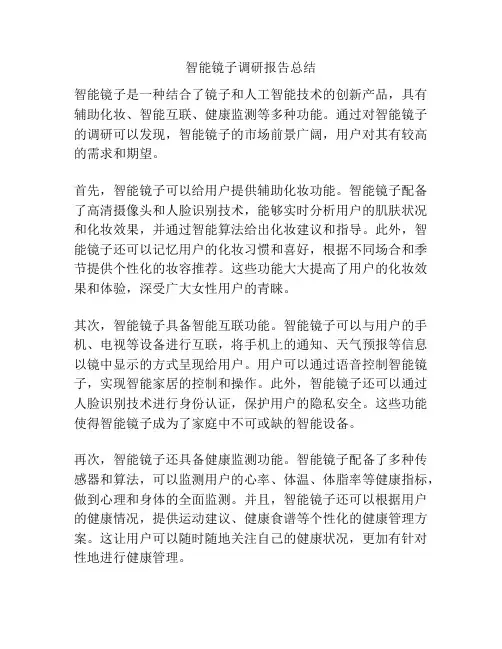 智能镜子调研报告总结

智能镜子是一种结合了镜子和人工智能技术的创新产品，具有辅助化妆、智能互联、健康监测等多种功能。通过对智能镜子的调研可以发现，智能镜子的市场前景广阔，用户对其有较高的需求和期望。

首先，智能镜子可以给用户提供辅助化妆功能。智能镜子配备了高清摄像头和人脸识别技术，能够实时分析用户的肌肤状况和化妆效果，并通过智能算法给出化妆建议和指导。此外，智能镜子还可以记忆用户的化妆习惯和喜好，根据不同场合和季节提供个性化的妆容推荐。这些功能大大提高了用户的化妆效果和体验，深受广大女性用户的青睐。

其次，智能镜子具备智能互联功能。智能镜子可以与用户的手机、电视等设备进行互联，将手机上的通知、天气预报等信息以镜中显示的方式呈现给用户。用户可以通过语音控制智能镜子，实现智能家居的控制和操作。此外，智能镜子还可以通过人脸识别技术进行身份认证，保护用户的隐私安全。这些功能使得智能镜子成为了家庭中不可或缺的智能设备。

再次，智能镜子还具备健康监测功能。智能镜子配备了多种传感器和算法，可以监测用户的心率、体温、体脂率等健康指标，做到心理和身体的全面监测。并且，智能镜子还可以根据用户的健康情况，提供运动建议、健康食谱等个性化的健康管理方案。这让用户可以随时随地关注自己的健康状况，更加有针对性地进行健康管理。